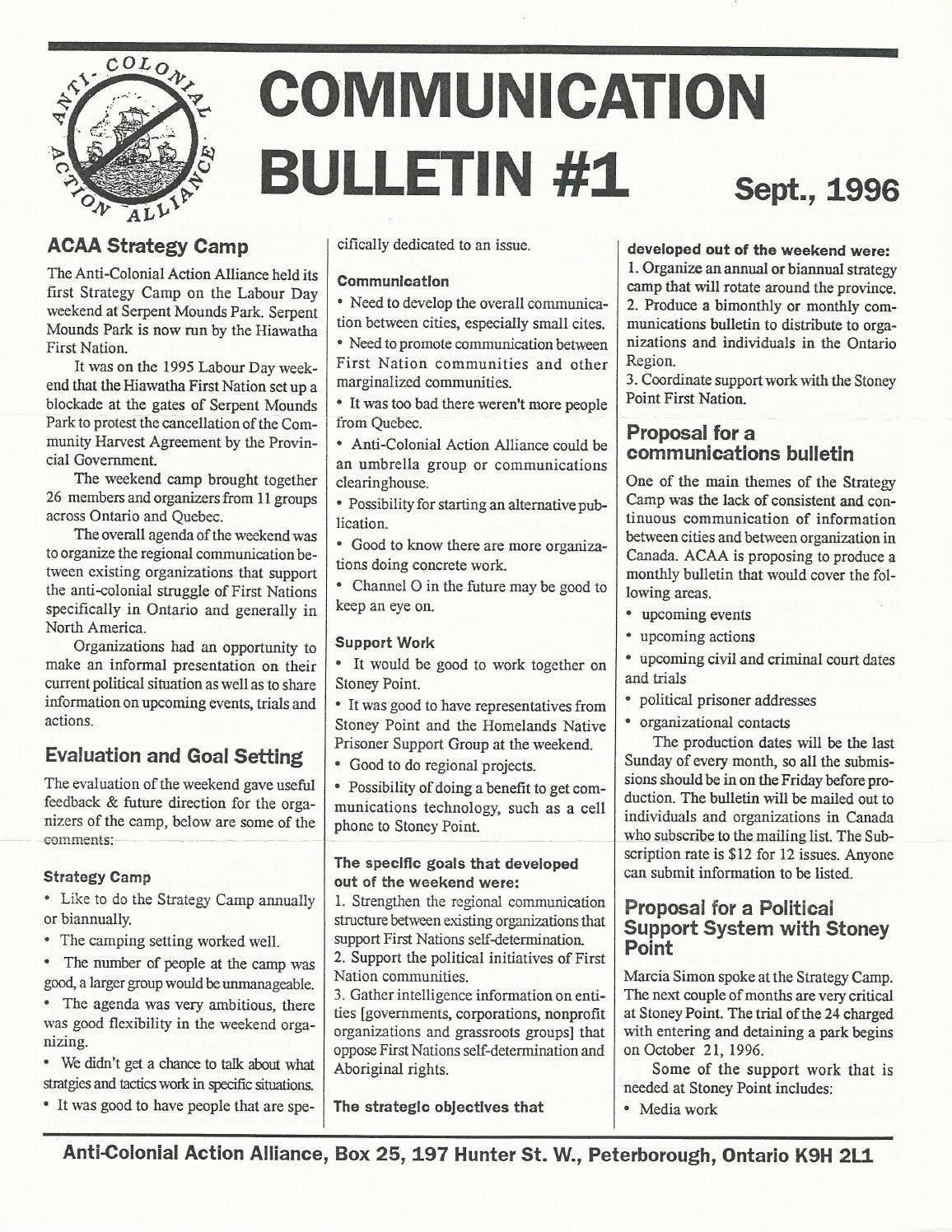 ANTI-COLONIAL ACTION ALLIANCE

COMMUNICATION BULLETIN #1

Sept., 1996

ACAA Strategy Camp

The Anti-Colonial Action Alliance held its first Strategy Camp on the Labour Day weekend at Serpent Mounds Park. Serpent Mounds Park is now run by the Hiawatha First Nation.

It was on the 1995 Labour Day weekend that the Hiawatha First Nation set up a blockade at the gates of Serpent Mounds Park to protest the cancellation of the Community Harvest Agreement by the Provincial Government.

The weekend camp brought together 26 members and organizers from 11 groups across Ontario and Quebec.

The overall agenda of the weekend was to organize the regional communication between existing organizations that support the anti-colonial struggle of First Nations specifically in Ontario and generally in North America.

Organizations had an opportunity to make an informal presentation on their current political situation as well as to share information on upcoming events, trials and actions.

Evaluation and Goal Setting

The evaluation of the weekend gave useful feedback & future direction for the organizers of the camp, below are some of the comments:

Strategy Camp

• Like to do the Strategy Camp annually or biannually.

• The camping setting worked well.

• The number of people at the camp was good, a larger group would be unmanageable.

• The agenda was very ambitious, there was good flexibility in the weekend organizing.

• We didn't get a chance to talk about what stratgies and tactics work in specific situations.

• It was good to have people that are specifically dedicated to an issue.

Communication

• Need to develop the overall communication between cities, especially small cites.

• Need to promote communication between First Nation communities and other marginalized communities.

• It was too bad there weren't more people from Quebec.

• Anti-Colonial Action Alliance could be an umbrella group or communications clearinghouse.

• Possibility for starting an alternative publication.

• Good to know there are more organizations doing concrete work.

• Channel O in the future may be good to keep an eye on.

Support Work

• It would be good to work together on Stoney Point.

• It was good to have representatives from Stoney Point and the Homelands Native Prisoner Support Group at the weekend.

• Good to do regional projects.

• Possibility of doing a benefit to get communications technology, such as a cell phone to Stoney Point.

The specific goals that developed out of the weekend were:

1. Strengthen the regional communication structure between existing organizations that support First Nations self-determination.

2. Support the political initiatives of First Nation communities.

3. Gather intelligence information on entities [governments, corporations, nonprofit organizations and grassroots groups] that oppose First Nations self-determination and Aboriginal rights.

The strategic objectives that developed out of the weekend were:

1. Organize an annual or biannual strategy camp that will rotate around the province.

2. Produce a bimonthly or monthly communications bulletin to distribute to organizations and individuals in the Ontario Region.

3. Coordinate support work with the Stoney Point First Nation.

Proposal for a communications bulletin

One of the main themes of the Strategy Camp was the lack of consistent and continuous communication of information between cities and between organization in Canada. ACAA is proposing to produce a monthly bulletin that would cover the following areas.

• upcoming events

• upcoming actions

• upcoming civil and criminal court dates and trials

• political prisoner addresses

• organizational contacts

The production dates will be the last Sunday of every month, so all the submissions should be in on the Friday before production. The bulletin will be mailed out to individuals and organizations in Canada who subscribe to the mailing list. The Subscription rate is $12 for 12 issues. Anyone can submit information to be listed.

Proposal for a Political Support System with Stoney Point

Marcia Simon spoke at the Strategy Camp. The next couple of months are very critical at Stoney Point. The trial of the 24 charged with entering and detaining a park begins on October 21, 1996.

Some of the support work that is needed at Stoney Point includes:

• Media work

Anti-Colonial Action Alliance, Box 25, 197 Hunter St. W., Peterborough, Ontario K9H 2L1